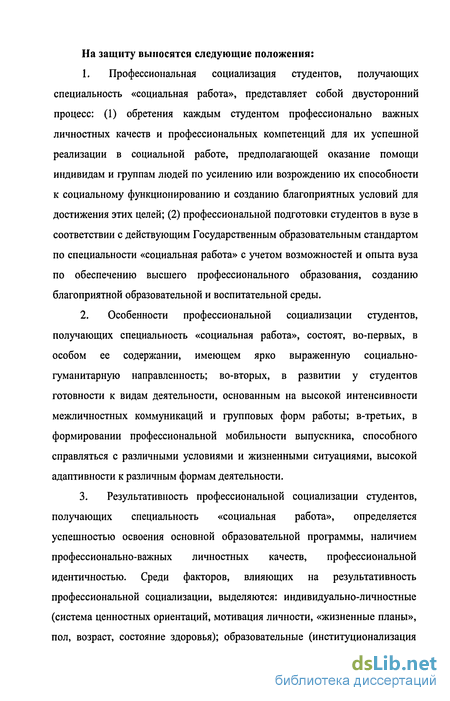 На защиту выносятся следующие положения:

1. Профессиональная социализация студентов, получающих специальность «социальная работа», представляет собой двусторонний процесс: (1) обретения каждым студентом профессионально важных личностных качеств и профессиональных компетенций для их успешной реализации в социальной работе, предполагающей оказание помощи индивидам и группам людей по усилению или возрождению их способности к социальному функционированию и созданию благоприятных условий для достижения этих целей; (2) профессиональной подготовки студентов в вузе в соответствии с действующим Государственным образовательным стандартом по специальности «социальная работа» с учетом возможностей и опыта вуза по обеспечению высшего профессионального образования, созданию благоприятной образовательной и воспитательной среды.

2. Особенности профессиональной социализации студентов, получающих специальность «социальная работа», состоят, во-первых, в особом ее содержании, имеющем ярко выраженную социально-гуманитарную направленность; во-вторых, в развитии у студентов готовности к видам деятельности, основанным на высокой интенсивности межличностных коммуникаций и групповых форм работы; в-третьих, в формировании профессиональной мобильности выпускника, способного справляться с различными условиями и жизненными ситуациями, высокой адаптивности к различным формам деятельности.

3. Результативность профессиональной социализации студентов, получающих специальность «социальная работа», определяется успешностью освоения основной образовательной программы, наличием профессионально-важных личностных качеств, профессиональной идентичностью. Среди факторов, влияющих на результативность профессиональной социализации, выделяются: индивидуально-личностные (система ценностных ориентаций, мотивация личности, «жизненные планы», пол, возраст, состояние здоровья); образовательные (институционализация

dsLib.net
библиотека диссертаций